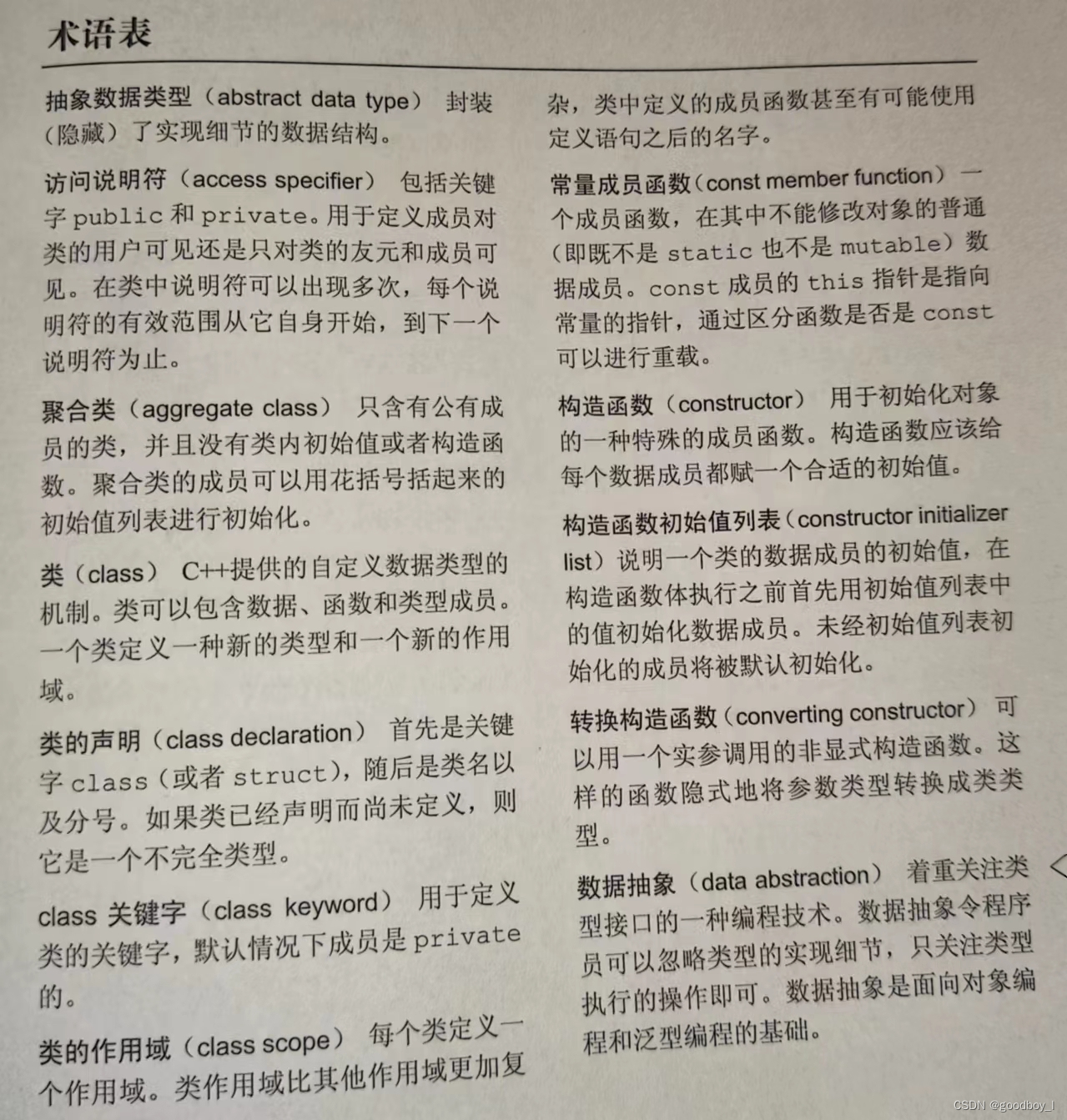 术语表

抽象数据类型（abstract data type） 封装（隐藏）了实现细节的数据结构。

访问说明符（access specifier） 包括关键字 public 和 private。用于定义成员对类的用户可见还是只对类的友元和成员可见。在类中说明符可以出现多次，每个说明符的有效范围从它自身开始，到下一个说明符为止。

聚合类（aggregate class） 只含有公有成员的类，并且没有类内初始值或者构造函数。聚合类的成员可以用花括号括起来的初始值列表进行初始化。

类（class） C++提供的自定义数据类型的机制。类可以包含数据、函数和类型成员。一个类定义一种新的类型和一个新的作用域。

类的声明（class declaration） 首先是关键字 class（或者 struct），随后是类名以及分号。如果类已经声明而尚未定义，则它是一个不完全类型。

class 关键字（class keyword） 用于定义类的关键字，默认情况下成员是 private 的。

类的作用域（class scope） 每个类定义一个作用域。类作用域比其他作用域更加复杂，类中定义的成员函数甚至有可能使用定义语句之后的名字。

常量成员函数（const member function） 一个成员函数，在其中不能修改对象的普通（即既不是 static 也不是 mutable）数据成员。const 成员的 this 指针是指向常量的指针，通过区分函数是否是 const 可以进行重载。

构造函数（constructor） 用于初始化对象的一种特殊的成员函数。构造函数应该给每个数据成员都赋一个合适的初始值。

构造函数初始值列表（constructor initializer list）说明一个类的数据成员的初始值，在构造函数体执行之前首先用初始值列表中的值初始化数据成员。未经初始值列表初始化的成员将被默认初始化。

转换构造函数（converting constructor） 可以用一个实参调用的非显式构造函数。这样的函数隐式地将参数类型转换成类类型。

数据抽象（data abstraction） 着重关注类型接口的一种编程技术。数据抽象令程序员可以忽略类型的实现细节，只关注类型执行的操作即可。数据抽象是面向对象编程和泛型编程的基础。

CSDN @goodboy_l